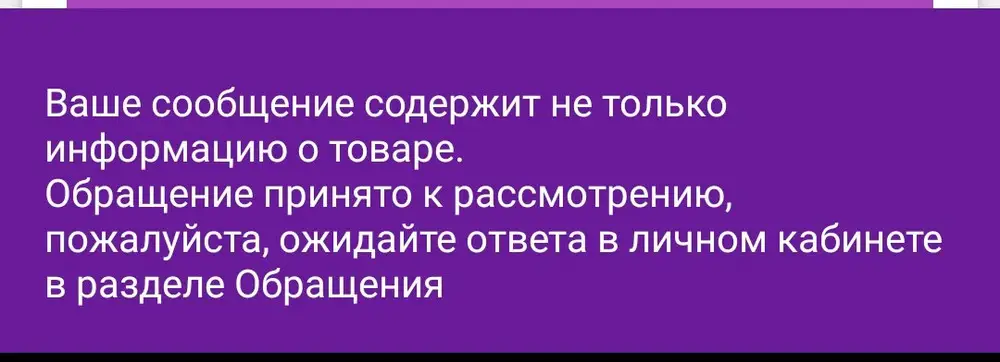 Ваше сообщение содержит не только информацию о товаре.
Обращение принято к рассмотрению, пожалуйста, ожидайте ответа в личном кабинете в разделе Обращения